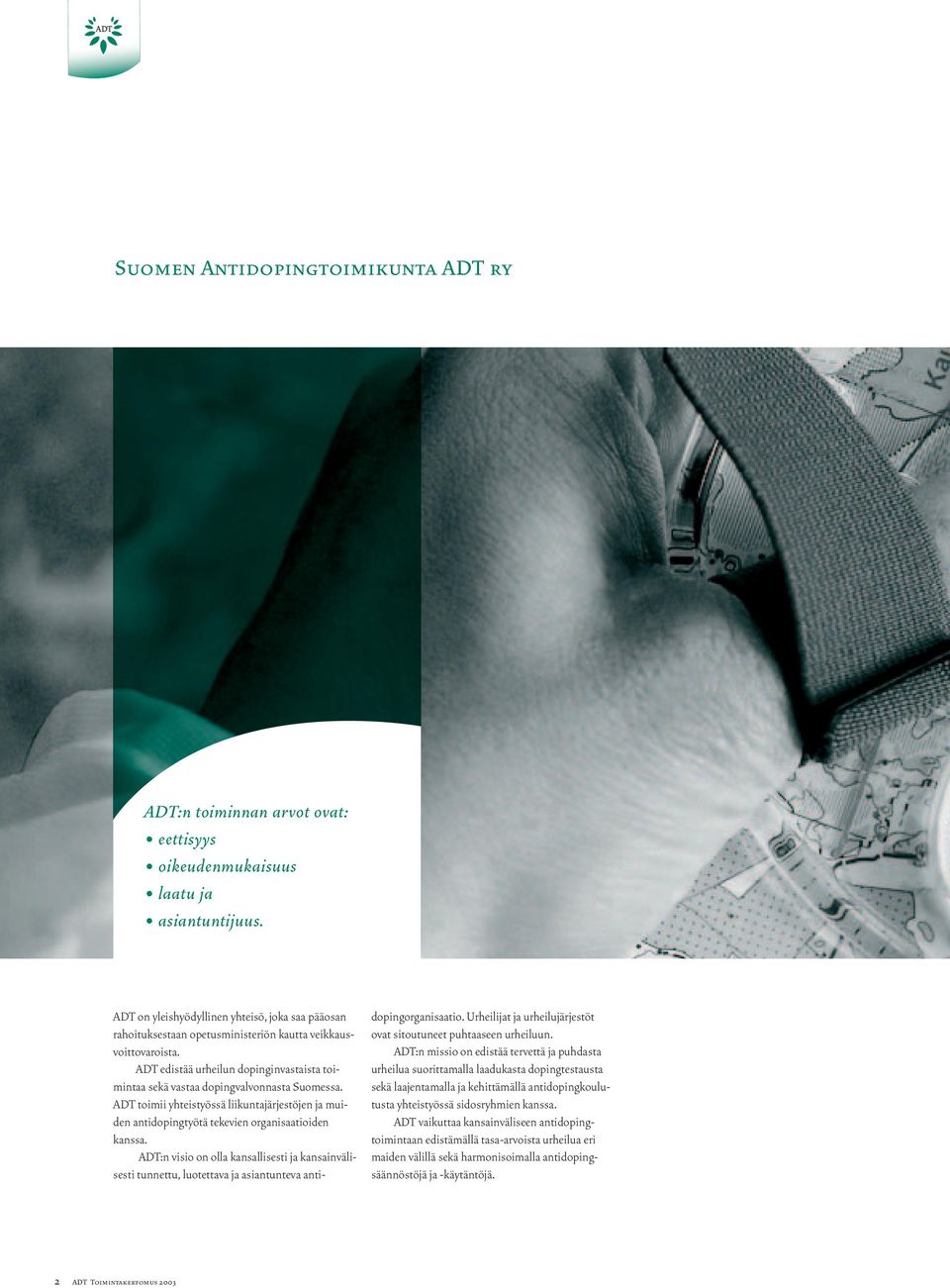 ADT

Suomen Antidopingtoimikunta ADT ry

Ka

ADT:n toiminnan arvot ovat:
• eettisyys
• oikeudenmukaisuus
• laatu ja
• asiantuntijuus.

ADT on yleishyödyllinen yhteisö, joka saa pääosan rahoituksestaan opetusministeriön kautta veikkausvoittovaroista.

ADT edistää urheilun dopinginvastaista toimintaa sekä vastaa dopingvalvonnasta Suomessa. ADT toimii yhteistyössä liikuntajärjestöjen ja muiden antidopingtyötä tekevien organisaatioiden kanssa.

ADT:n visio on olla kansallisesti ja kansainvälisesti tunnettu, luotettava ja asiantunteva antidopingorganisaatio. Urheilijat ja urheilujärjestöt ovat sitoutuneet puhtaaseen urheiluun.

ADT:n missio on edistää tervettä ja puhdasta urheilua suorittamalla laadukasta dopingtestausta sekä laajentamalla ja kehittämällä antidopingkoulutusta yhteistyössä sidosryhmien kanssa.

ADT vaikuttaa kansainväliseen antidopingtoimintaan edistämällä tasa-arvoista urheilua eri maiden välillä sekä harmonisoimalla antidopingsäännöstöjä ja -käytäntöjä.

2 ADT Toimintakertomus 2003